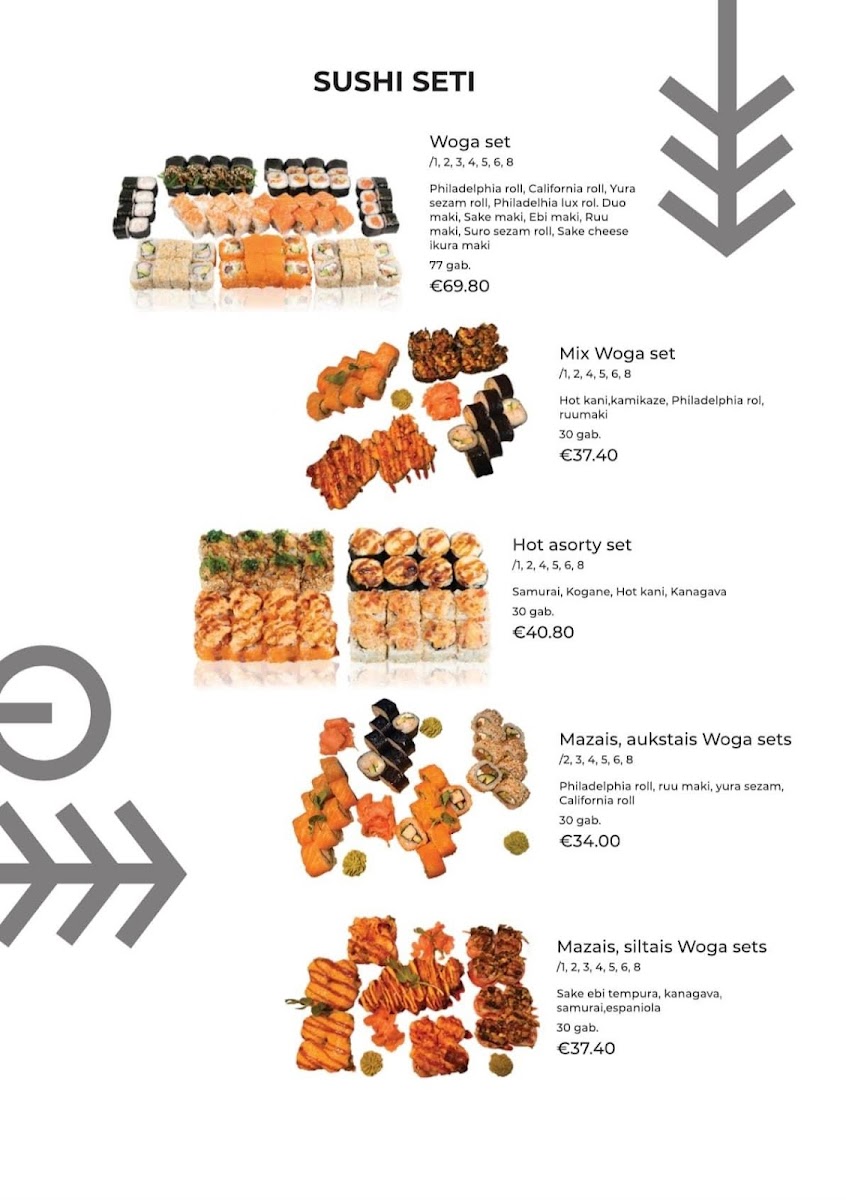 SUSHI SETI

Woga set
/1, 2, 3, 4, 5, 6, 8

Philadelphia roll, California roll, Yura sezam roll, Philadelhia lux rol. Duo maki, Sake maki, Ebi maki, Ruu maki, Suro sezam roll, Sake cheese ikura maki

77 gab.

€69.80

Mix Woga set
/1, 2, 4, 5, 6, 8

Hot kani,kamikaze, Philadelphia rol, ruumaki

30 gab.

€37.40

Hot asorty set
/1, 2, 4, 5, 6, 8

Samurai, Kogane, Hot kani, Kanagava

30 gab.

€40.80

Mazais, aukstais Woga sets
/2, 3, 4, 5, 6, 8

Philadelphia roll, ruu maki, yura sezam, California roll

30 gab.

€34.00

Mazais, siltais Woga sets
/1, 2, 3, 4, 5, 6, 8

Sake ebi tempura, kanagava, samurai,espaniola

30 gab.

€37.40